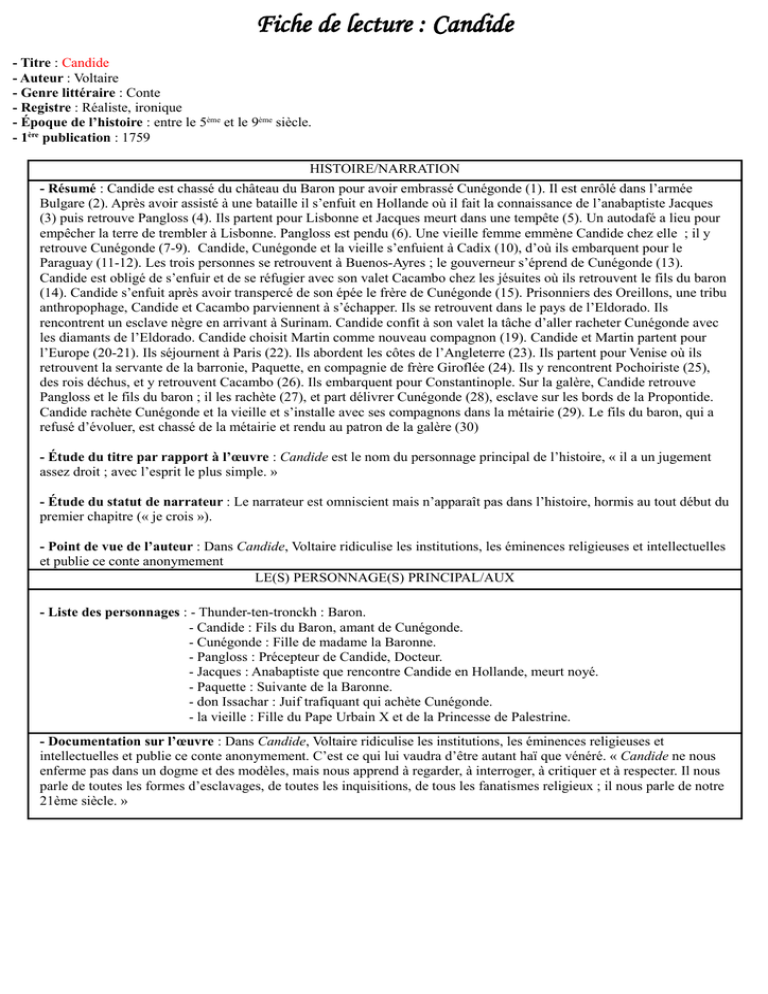 Fiche de lecture : Candide

- Titre : Candide
- Auteur : Voltaire
- Genre littéraire : Conte
- Registre : Réaliste, ironique
- Époque de l'histoire : entre le 5ème et le 9ème siècle.
- 1ère publication : 1759

HISTOIRE/NARRATION

- Résumé : Candide est chassé du château du Baron pour avoir embrassé Cunégonde (1). Il est enrôlé dans l'armée Bulgare (2). Après avoir assisté à une bataille il s'enfuit en Hollande où il fait la connaissance de l'anabaptiste Jacques (3) puis retrouve Pangloss (4). Ils partent pour Lisbonne et Jacques meurt dans une tempête (5). Un autodafé a lieu pour empêcher la terre de trembler à Lisbonne. Pangloss est pendu (6). Une vieille femme emmène Candide chez elle ; il y retrouve Cunégonde (7-9). Candide, Cunégonde et la vieille s'enfuient à Cadix (10), d'où ils embarquent pour le Paraguay (11-12). Les trois personnes se retrouvent à Buenos-Ayres ; le gouverneur s'éprend de Cunégonde (13). Candide est obligé de s'enfuir et de se réfugier avec son valet Cacambo chez les jésuites où ils retrouvent le fils du baron (14). Candide s'enfuit après avoir transpercé de son épée le frère de Cunégonde (15). Prisonniers des Oreillons, une tribu anthropophage, Candide et Cacambo parviennent à s'échapper. Ils se retrouvent dans le pays de l'Eldorado. Ils rencontrent un esclave nègre en arrivant à Surinam. Candide confit à son valet la tâche d'aller racheter Cunégonde avec les diamants de l'Eldorado. Candide choisit Martin comme nouveau compagnon (19). Candide et Martin partent pour l'Europe (20-21). Ils séjournent à Paris (22). Ils abordent les côtes de l'Angleterre (23). Ils partent pour Venise où ils retrouvent la servante de la barronie, Paquette, en compagnie de frère Giroflée (24). Ils y rencontrent Pochoiriste (25), des rois déchus, et y retrouvent Cacambo (26). Ils embarquent pour Constantinople. Sur la galère, Candide retrouve Pangloss et le fils du baron ; il les rachète (27), et part délivrer Cunégonde (28), esclave sur les bords de la Propontide. Candide rachète Cunégonde et la vieille et s'installe avec ses compagnons dans la métairie (29). Le fils du baron, qui a refusé d'évoluer, est chassé de la métairie et rendu au patron de la galère (30)

- Étude du titre par rapport à l'œuvre : Candide est le nom du personnage principal de l'histoire, « il a un jugement assez droit ; avec l'esprit le plus simple. »

- Étude du statut de narrateur : Le narrateur est omniscient mais n'apparaît pas dans l'histoire, hormis au tout début du premier chapitre (« je crois »).

- Point de vue de l'auteur : Dans Candide, Voltaire ridiculise les institutions, les éminences religieuses et intellectuelles et publie ce conte anonymement

LE(S) PERSONNAGE(S) PRINCIPAL/AUX

- Liste des personnages : - Thunder-ten-tronckh : Baron.
- Candide : Fils du Baron, amant de Cunégonde.
- Cunégonde : Fille de madame la Baronne.
- Pangloss : Précepteur de Candide, Docteur.
- Jacques : Anabaptiste que rencontre Candide en Hollande, meurt noyé.
- Paquette : Suivante de la Baronne.
- don Issachar : Juif trafiquant qui achète Cunégonde.
- la vieille : Fille du Pape Urbain X et de la Princesse de Palestrine.

- Documentation sur l'œuvre : Dans Candide, Voltaire ridiculise les institutions, les éminences religieuses et intellectuelles et publie ce conte anonymement. C'est ce qui lui vaudra d'être autant haï que vénéré. « Candide ne nous enferme pas dans un dogme et des modèles, mais nous apprend à regarder, à interroger, à critiquer et à respecter. Il nous parle de toutes les formes d'esclavages, de toutes les inquisitions, de tous les fanatismes religieux ; il nous parle de notre 21ème siècle. »